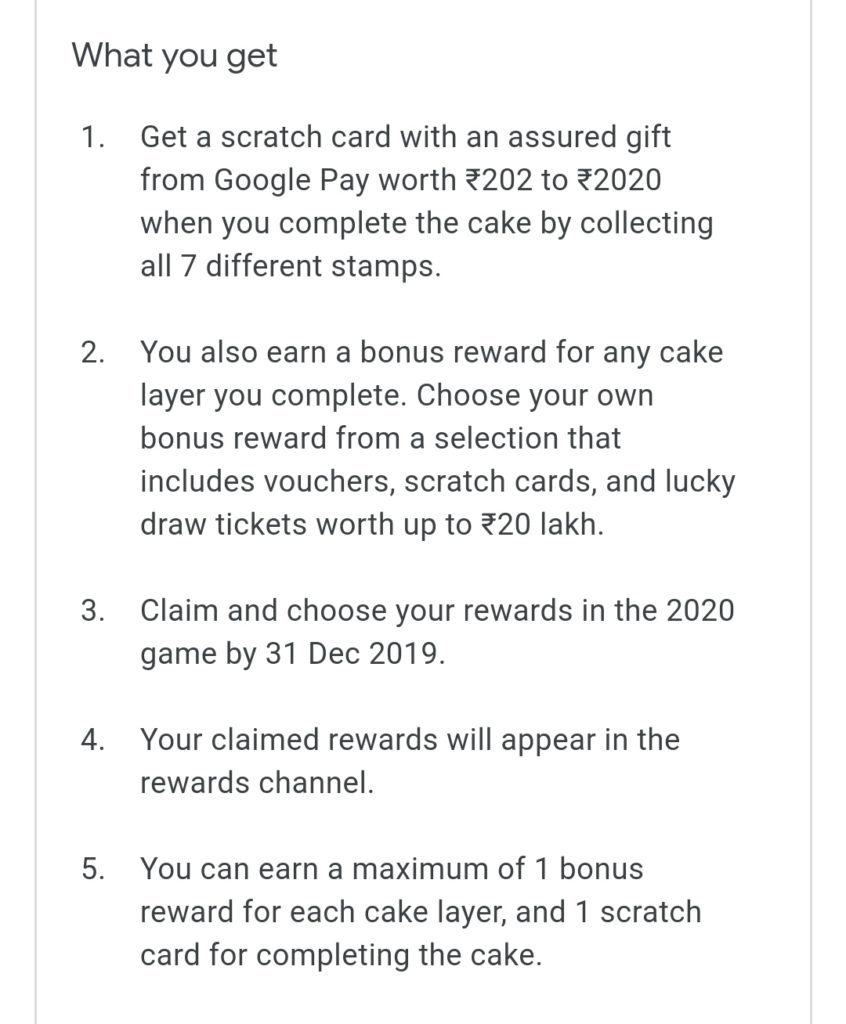 What you get

1. Get a scratch card with an assured gift from Google Pay worth ₹202 to ₹2020 when you complete the cake by collecting all 7 different stamps.

2. You also earn a bonus reward for any cake layer you complete. Choose your own bonus reward from a selection that includes vouchers, scratch cards, and lucky draw tickets worth up to ₹20 lakh.

3. Claim and choose your rewards in the 2020 game by 31 Dec 2019.

4. Your claimed rewards will appear in the rewards channel.

5. You can earn a maximum of 1 bonus reward for each cake layer, and 1 scratch card for completing the cake.